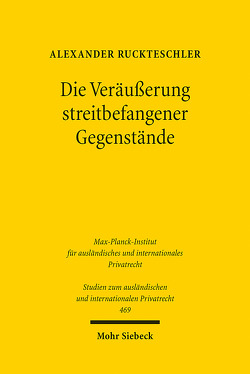 ALEXANDER RUCKTESCHLER

Die Veräußerung streitbefangener Gegenstände

Max-Planck-Institut für ausländisches und internationales Privatrecht

Studien zum ausländischen und internationalen Privatrecht 469

Mohr Siebeck